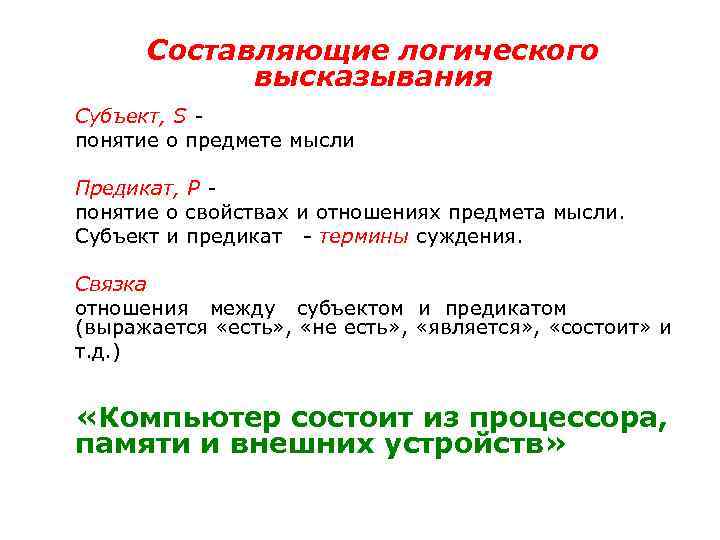 Составляющие логического высказывания

Субъект, S -
понятие о предмете мысли

Предикат, P -
понятие о свойствах и отношениях предмета мысли.
Субъект и предикат - термины суждения.

Связка
отношения между субъектом и предикатом (выражается «есть», «не есть», «является», «состоит» и т.д.)

«Компьютер состоит из процессора, памяти и внешних устройств»